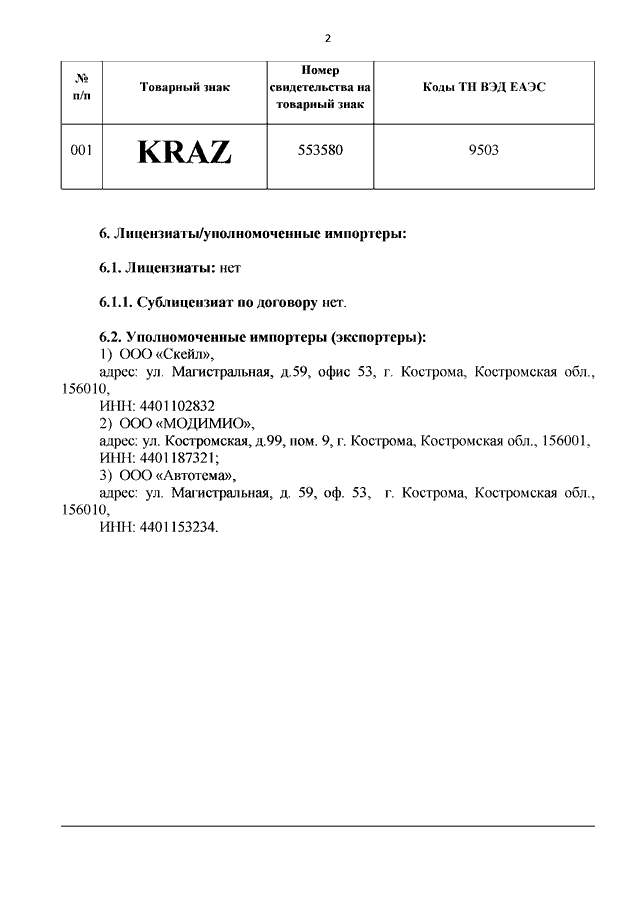 2

| № п/п | Товарный знак | Номер свидетельства на товарный знак | Коды ТН ВЭД ЕАЭС |
|---|---|---|---|
| 001 | KRAZ | 553580 | 9503 |

6. Лицензиаты/уполномоченные импортеры:

6.1. Лицензиаты: нет

6.1.1. Сублицензиат по договору нет.

6.2. Уполномоченные импортеры (экспортеры):
1) ООО «Скейл»,
адрес: ул. Магистральная, д.59, офис 53, г. Кострома, Костромская обл., 156010,
ИНН: 4401102832
2) ООО «МОДИМИО»,
адрес: ул. Костромская, д.99, пом. 9, г. Кострома, Костромская обл., 156001,
ИНН: 4401187321;
3) ООО «Автотема»,
адрес: ул. Магистральная, д. 59, оф. 53, г. Кострома, Костромская обл., 156010,
ИНН: 4401153234.